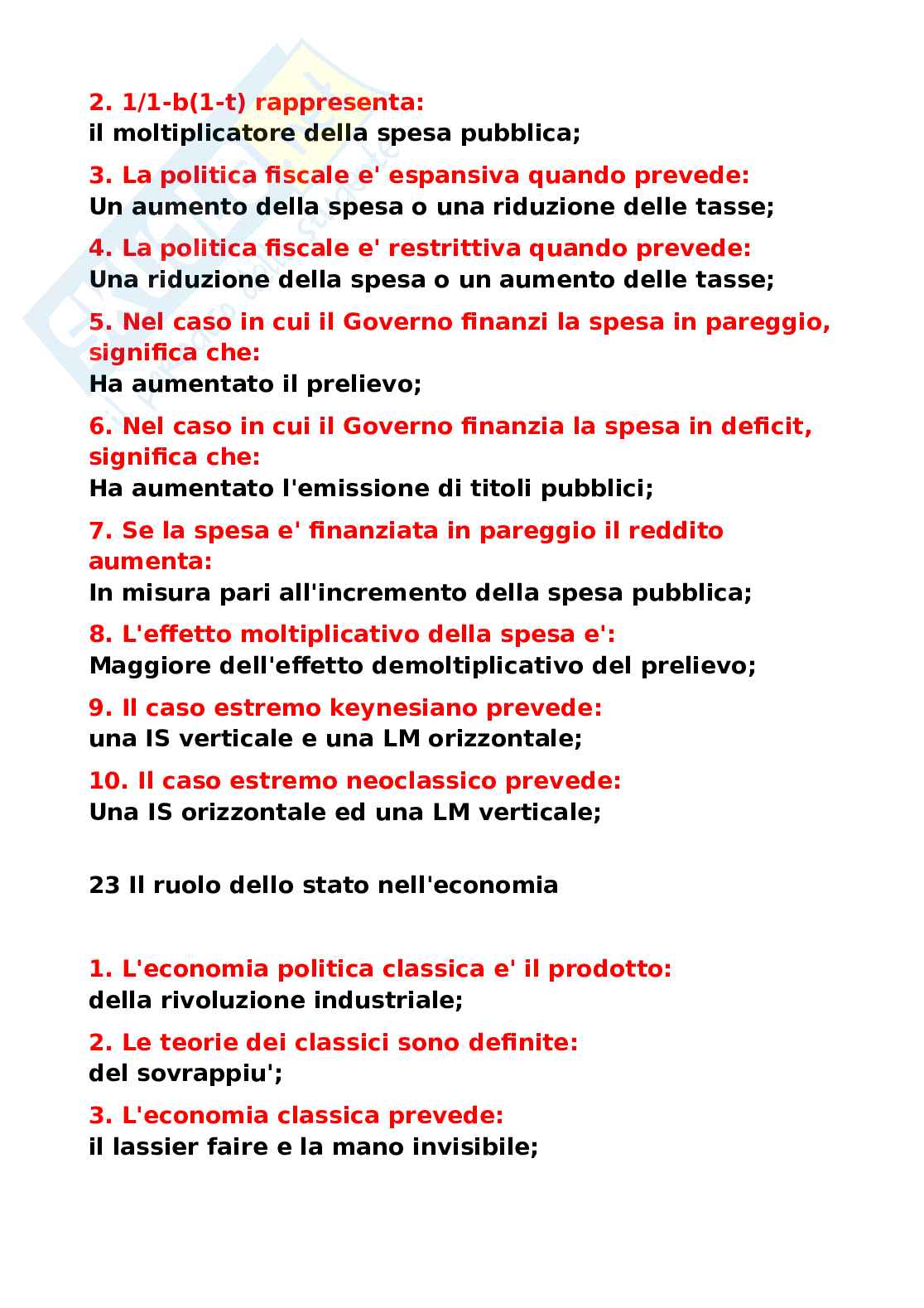 2. 1/1-b(1-t) rappresenta:
il moltiplicatore della spesa pubblica;

3. La politica fiscale e' espansiva quando prevede:
Un aumento della spesa o una riduzione delle tasse;

4. La politica fiscale e' restrittiva quando prevede:
Una riduzione della spesa o un aumento delle tasse;

5. Nel caso in cui il Governo finanzi la spesa in pareggio, significa che:
Ha aumentato il prelievo;

6. Nel caso in cui il Governo finanzia la spesa in deficit, significa che:
Ha aumentato l'emissione di titoli pubblici;

7. Se la spesa e' finanziata in pareggio il reddito aumenta:
In misura pari all'incremento della spesa pubblica;

8. L'effetto moltiplicativo della spesa e':
Maggiore dell'effetto demoltiplicativo del prelievo;

9. Il caso estremo keynesiano prevede:
una IS verticale e una LM orizzontale;

10. Il caso estremo neoclassico prevede:
Una IS orizzontale ed una LM verticale;

23 Il ruolo dello stato nell'economia

1. L'economia politica classica e' il prodotto:
della rivoluzione industriale;

2. Le teorie dei classici sono definite:
del sovrappiu';

3. L'economia classica prevede:
il lassier faire e la mano invisibile;